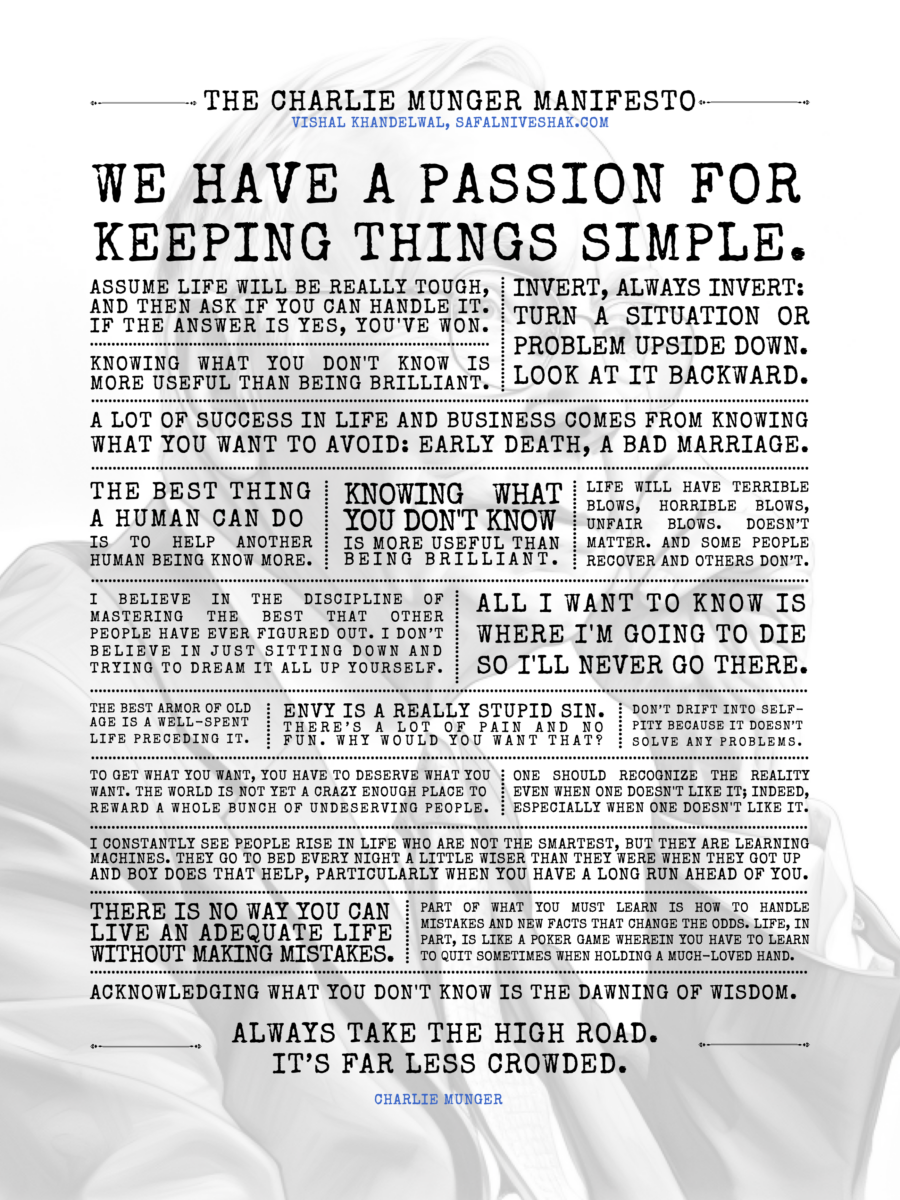 THE CHARLIE MUNGER MANIFESTO
VISHAL KHANDELWAL, SAFALNIVESHAK.COM

WE HAVE A PASSION FOR KEEPING THINGS SIMPLE.

ASSUME LIFE WILL BE REALLY TOUGH, AND THEN ASK IF YOU CAN HANDLE IT. IF THE ANSWER IS YES, YOU'VE WON.

KNOWING WHAT YOU DON'T KNOW IS MORE USEFUL THAN BEING BRILLIANT.

INVERT, ALWAYS INVERT: TURN A SITUATION OR PROBLEM UPSIDE DOWN. LOOK AT IT BACKWARD.

A LOT OF SUCCESS IN LIFE AND BUSINESS COMES FROM KNOWING WHAT YOU WANT TO AVOID: EARLY DEATH, A BAD MARRIAGE.

THE BEST THING A HUMAN CAN DO IS TO HELP ANOTHER HUMAN BEING KNOW MORE.

KNOWING WHAT YOU DON'T KNOW IS MORE USEFUL THAN BEING BRILLIANT.

LIFE WILL HAVE TERRIBLE BLOWS, HORRIBLE BLOWS, UNFAIR BLOWS. DOESN'T MATTER. AND SOME PEOPLE RECOVER AND OTHERS DON'T.

I BELIEVE IN THE DISCIPLINE OF MASTERING THE BEST THAT OTHER PEOPLE HAVE EVER FIGURED OUT. I DON'T BELIEVE IN JUST SITTING DOWN AND TRYING TO DREAM IT ALL UP YOURSELF.

ALL I WANT TO KNOW IS WHERE I'M GOING TO DIE SO I'LL NEVER GO THERE.

THE BEST ARMOR OF OLD AGE IS A WELL-SPENT LIFE PRECEDING IT.

ENVY IS A REALLY STUPID SIN. THERE'S A LOT OF PAIN AND NO FUN. WHY WOULD YOU WANT THAT?

DON'T DRIFT INTO SELF-PITY BECAUSE IT DOESN'T SOLVE ANY PROBLEMS.

TO GET WHAT YOU WANT, YOU HAVE TO DESERVE WHAT YOU WANT. THE WORLD IS NOT YET A CRAZY ENOUGH PLACE TO REWARD A WHOLE BUNCH OF UNDESERVING PEOPLE.

ONE SHOULD RECOGNIZE THE REALITY EVEN WHEN ONE DOESN'T LIKE IT; INDEED, ESPECIALLY WHEN ONE DOESN'T LIKE IT.

I CONSTANTLY SEE PEOPLE RISE IN LIFE WHO ARE NOT THE SMARTEST, BUT THEY ARE LEARNING MACHINES. THEY GO TO BED EVERY NIGHT A LITTLE WISER THAN THEY WERE WHEN THEY GOT UP AND BOY DOES THAT HELP, PARTICULARLY WHEN YOU HAVE A LONG RUN AHEAD OF YOU.

THERE IS NO WAY YOU CAN LIVE AN ADEQUATE LIFE WITHOUT MAKING MISTAKES.

PART OF WHAT YOU MUST LEARN IS HOW TO HANDLE MISTAKES AND NEW FACTS THAT CHANGE THE ODDS. LIFE, IN PART, IS LIKE A POKER GAME WHEREIN YOU HAVE TO LEARN TO QUIT SOMETIMES WHEN HOLDING A MUCH-LOVED HAND.

ACKNOWLEDGING WHAT YOU DON'T KNOW IS THE DAWNING OF WISDOM.

ALWAYS TAKE THE HIGH ROAD.
IT'S FAR LESS CROWDED.

CHARLIE MUNGER